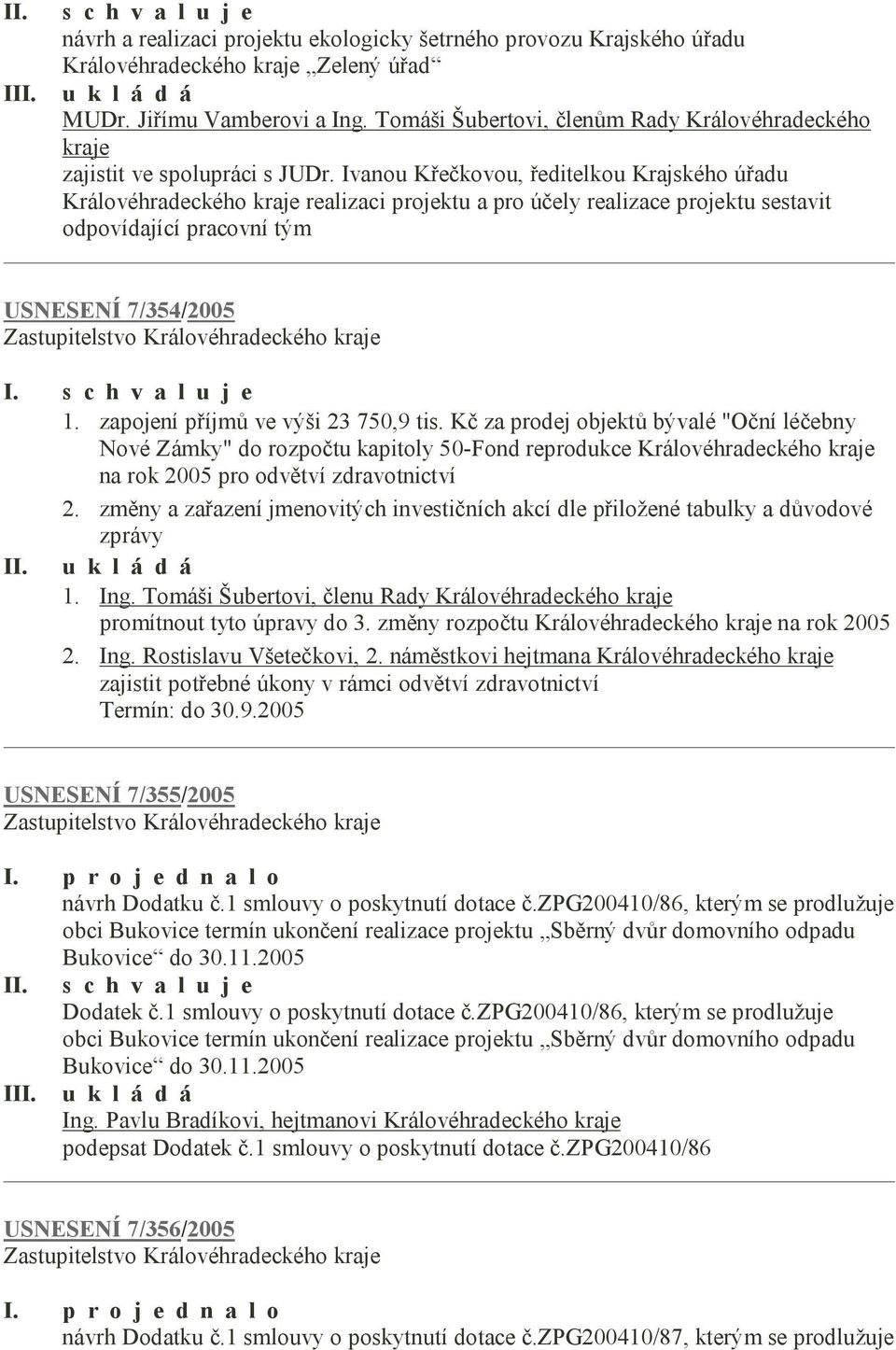 II. s c h v a l u j e
návrh a realizaci projektu ekologicky šetrného provozu Krajského úřadu Královéhradeckého kraje „Zelený úřad“
III. u k l á d á
MUDr. Jiřímu Vamberovi a Ing. Tomáši Šubertovi, členům Rady Královéhradeckého kraje
zajistit ve spolupráci s JUDr. Ivanou Křečkovou, ředitelkou Krajského úřadu Královéhradeckého kraje realizaci projektu a pro účely realizace projektu sestavit odpovídající pracovní tým

USNESENÍ 7/354/2005
Zastupitelstvo Královéhradeckého kraje

I. s c h v a l u j e
1. zapojení příjmů ve výši 23 750,9 tis. Kč za prodej objektů bývalé "Oční léčebny Nové Zámky" do rozpočtu kapitoly 50-Fond reprodukce Královéhradeckého kraje na rok 2005 pro odvětví zdravotnictví
2. změny a zařazení jmenovitých investičních akcí dle přiložené tabulky a důvodové zprávy
II. u k l á d á
1. Ing. Tomáši Šubertovi, členu Rady Královéhradeckého kraje
promítnout tyto úpravy do 3. změny rozpočtu Královéhradeckého kraje na rok 2005
2. Ing. Rostislavu Všetečkovi, 2. náměstkovi hejtmana Královéhradeckého kraje
zajistit potřebné úkony v rámci odvětví zdravotnictví
Termín: do 30.9.2005

USNESENÍ 7/355/2005
Zastupitelstvo Královéhradeckého kraje

I. p r o j e d n a l o
návrh Dodatku č.1 smlouvy o poskytnutí dotace č.ZPG200410/86, kterým se prodlužuje obci Bukovice termín ukončení realizace projektu „Sběrný dvůr domovního odpadu Bukovice“ do 30.11.2005
II. s c h v a l u j e
Dodatek č.1 smlouvy o poskytnutí dotace č.ZPG200410/86, kterým se prodlužuje obci Bukovice termín ukončení realizace projektu „Sběrný dvůr domovního odpadu Bukovice“ do 30.11.2005
III. u k l á d á
Ing. Pavlu Bradíkovi, hejtmanovi Královéhradeckého kraje
podepsat Dodatek č.1 smlouvy o poskytnutí dotace č.ZPG200410/86

USNESENÍ 7/356/2005
Zastupitelstvo Královéhradeckého kraje

I. p r o j e d n a l o
návrh Dodatku č.1 smlouvy o poskytnutí dotace č.ZPG200410/87, kterým se prodlužuje